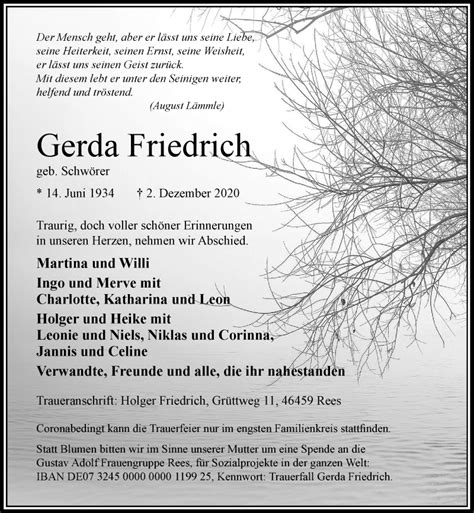 Der Mensch geht, aber er lässt uns seine Liebe, seine Heiterkeit, seinen Ernst, seine Weisheit, er lässt uns seinen Geist zurück. Mit diesem lebt er unter den Seinigen weiter, helfend und tröstend.
(August Lämmle)

Gerda Friedrich
geb. Schwörer

* 14. Juni 1934 † 2. Dezember 2020

Traurig, doch voller schöner Erinnerungen in unseren Herzen, nehmen wir Abschied.

Martina und Willi

Ingo und Merve mit
Charlotte, Katharina und Leon

Holger und Heike mit
Leonie und Niels, Niklas und Corinna,
Jannis und Celine

Verwandte, Freunde und alle, die ihr nahestanden

Traueranschrift: Holger Friedrich, Grüttweg 11, 46459 Rees

Coronabedingt kann die Trauerfeier nur im engsten Familienkreis stattfinden.

Statt Blumen bitten wir im Sinne unserer Mutter um eine Spende an die Gustav Adolf Frauengruppe Rees, für Sozialprojekte in der ganzen Welt: IBAN DE07 3245 0000 0000 1199 25, Kennwort: Trauerfall Gerda Friedrich.